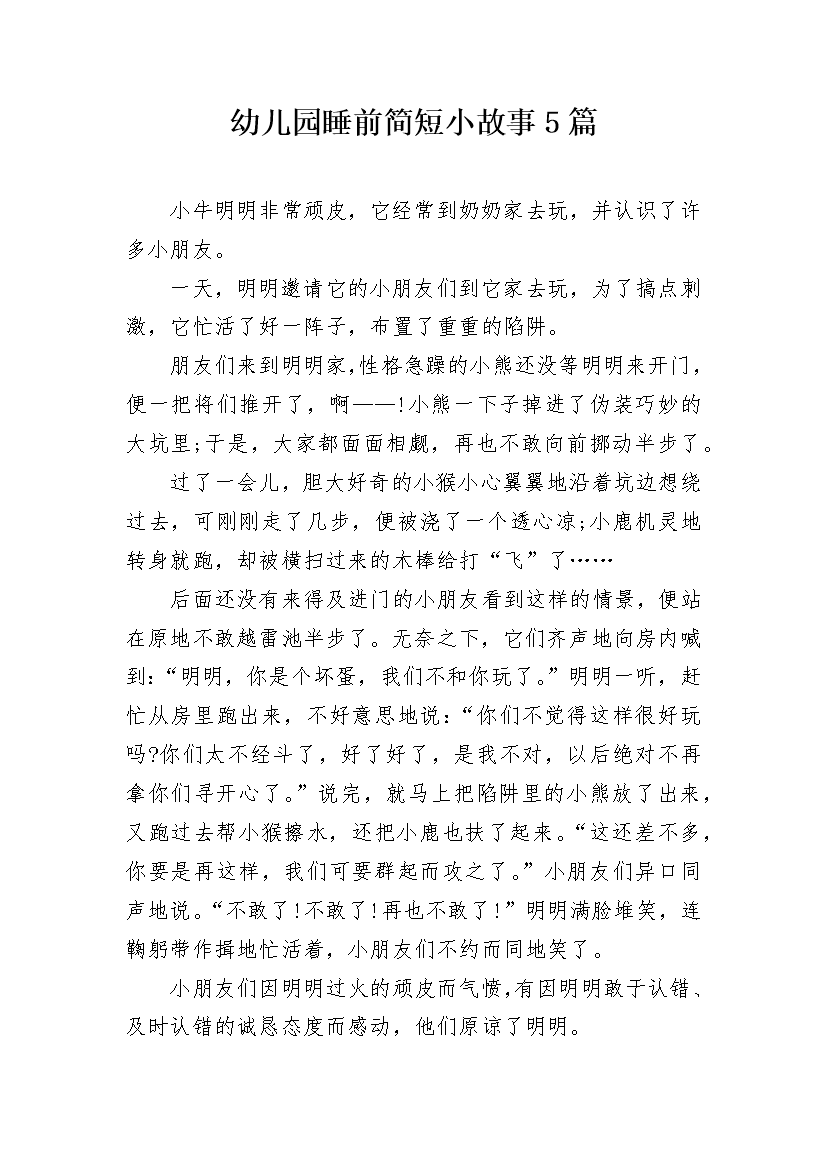 幼儿园睡前简短小故事5篇

小牛明明非常顽皮，它经常到奶奶家去玩，并认识了许多小朋友。

一天，明明邀请它的小朋友们到它家去玩，为了搞点刺激，它忙活了好一阵子，布置了重重的陷阱。

朋友们来到明明家,性格急躁的小熊还没等明明来开门，便一把将们推开了，啊——!小熊一下子掉进了伪装巧妙的大坑里;于是，大家都面面相觑，再也不敢向前挪动半步了。

过了一会儿，胆大好奇的小猴小心翼翼地沿着坑边想绕过去，可刚刚走了几步，便被浇了一个透心凉;小鹿机灵地转身就跑，却被横扫过来的木棒给打“飞”了……

后面还没有来得及进门的小朋友看到这样的情景，便站在原地不敢越雷池半步了。无奈之下，它们齐声地向房内喊到:“明明，你是个坏蛋，我们不和你玩了。”明明一听，赶忙从房里跑出来，不好意思地说:“你们不觉得这样很好玩吗?你们太不经斗了，好了好了，是我不对，以后绝对不再拿你们寻开心了。”说完，就马上把陷阱里的小熊放了出来，又跑过去帮小猴擦水，还把小鹿也扶了起来。“这还差不多，你要是再这样，我们可要群起而攻之了。”小朋友们异口同声地说。“不敢了!不敢了!再也不敢了!”明明满脸堆笑，连鞠躬带作揖地忙活着，小朋友们不约而同地笑了。

小朋友们因明明过火的顽皮而气愤,有因明明敢于认错、及时认错的诚恳态度而感动，他们原谅了明明。